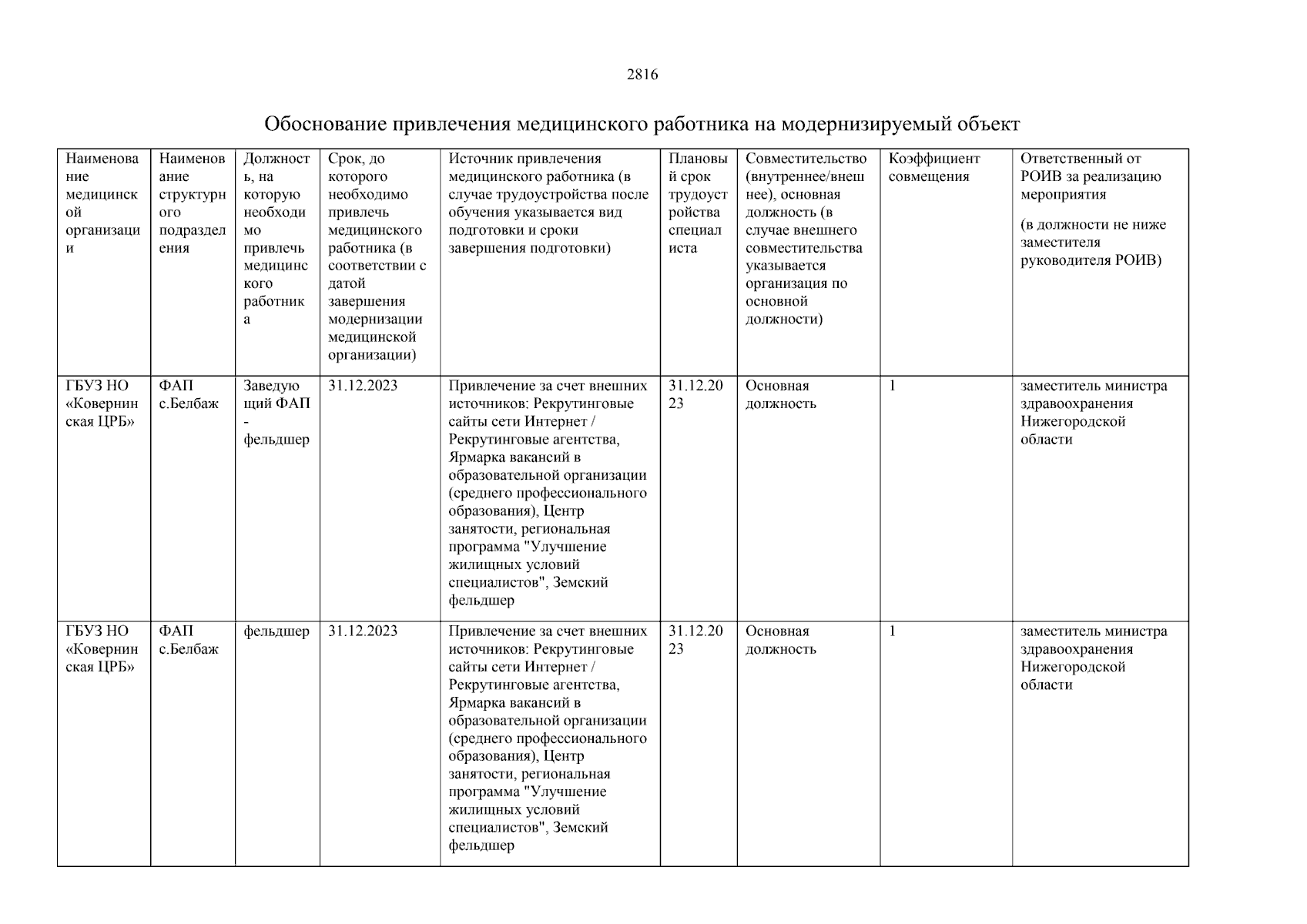 2816

Обоснование привлечения медицинского работника на модернизируемый объект

| Наименование медицинской организации | Наименование структурного подразделения | Должность, на которую необходимо привлечь медицинского работника | Срок, до которого необходимо привлечь медицинского работника (в соответствии с датой завершения модернизации медицинской организации) | Источник привлечения медицинского работника (в случае трудоустройства после обучения указывается вид подготовки и сроки завершения подготовки) | Плановый срок трудоустройства специалиста | Совместительство (внутреннее/внешнее), основная должность (в случае внешнего совместительства указывается организация по основной должности) | Коэффициент совмещения | Ответственный от РОИВ за реализацию мероприятия (в должности не ниже заместителя руководителя РОИВ) |
|---|---|---|---|---|---|---|---|---|
| ГБУЗ НО «Ковернинская ЦРБ» | ФАП с.Белбаж | Заведующий ФАП - фельдшер | 31.12.2023 | Привлечение за счет внешних источников: Рекрутинговые сайты сети Интернет / Рекрутинговые агентства, Ярмарка вакансий в образовательной организации (среднего профессионального образования), Центр занятости, региональная программа "Улучшение жилищных условий специалистов", Земский фельдшер | 31.12.2023 | Основная должность | 1 | заместитель министра здравоохранения Нижегородской области |
| ГБУЗ НО «Ковернинская ЦРБ» | ФАП с.Белбаж | фельдшер | 31.12.2023 | Привлечение за счет внешних источников: Рекрутинговые сайты сети Интернет / Рекрутинговые агентства, Ярмарка вакансий в образовательной организации (среднего профессионального образования), Центр занятости, региональная программа "Улучшение жилищных условий специалистов", Земский фельдшер | 31.12.2023 | Основная должность | 1 | заместитель министра здравоохранения Нижегородской области |